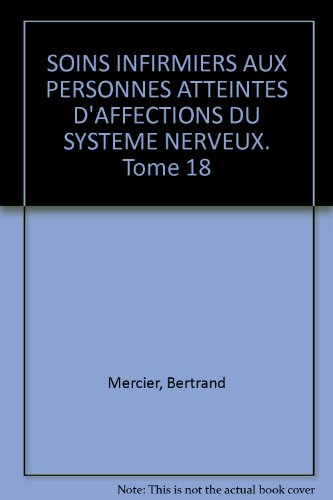 SOINS INFIRMIERS AUX PERSONNES ATTEINTES D'AFFECTIONS DU SYSTEME NERVEUX. Tome 18

Mercier, Bertrand

Note: This is not the actual book cover